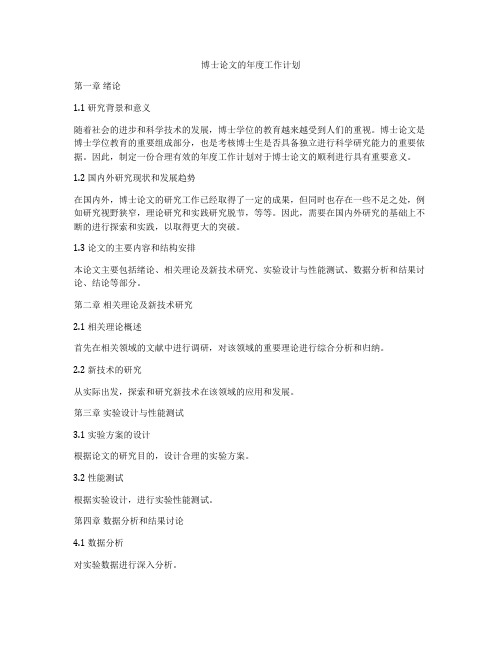 博士论文的年度工作计划

第一章 绪论

1.1 研究背景和意义

随着社会的进步和科学技术的发展，博士学位的教育越来越受到人们的重视。博士论文是博士学位教育的重要组成部分，也是考核博士生是否具备独立进行科学研究能力的重要依据。因此，制定一份合理有效的年度工作计划对于博士论文的顺利进行具有重要意义。

1.2 国内外研究现状和发展趋势

在国内外，博士论文的研究工作已经取得了一定的成果，但同时也存在一些不足之处，例如研究视野狭窄，理论研究和实践研究脱节，等等。因此，需要在国内外研究的基础上不断的进行探索和实践，以取得更大的突破。

1.3 论文的主要内容和结构安排

本论文主要包括绪论、相关理论及新技术研究、实验设计与性能测试、数据分析和结果讨论、结论等部分。

第二章 相关理论及新技术研究

2.1 相关理论概述

首先在相关领域的文献中进行调研，对该领域的重要理论进行综合分析和归纳。

2.2 新技术的研究

从实际出发，探索和研究新技术在该领域的应用和发展。

第三章 实验设计与性能测试

3.1 实验方案的设计

根据论文的研究目的，设计合理的实验方案。

3.2 性能测试

根据实验设计，进行实验性能测试。

第四章 数据分析和结果讨论

4.1 数据分析

对实验数据进行深入分析。